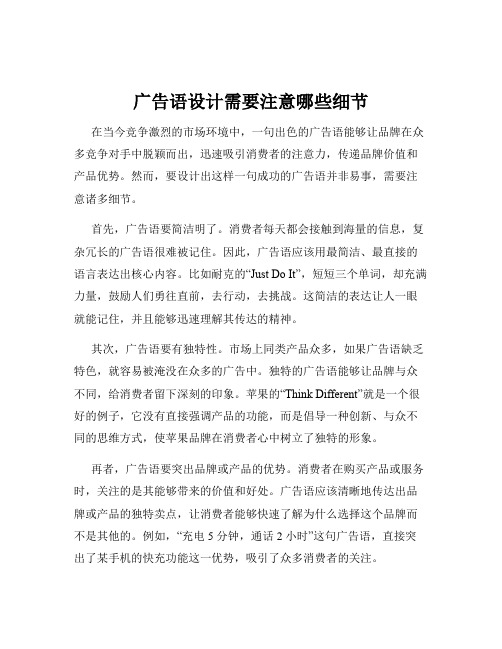 广告语设计需要注意哪些细节

在当今竞争激烈的市场环境中，一句出色的广告语能够让品牌在众多竞争对手中脱颖而出，迅速吸引消费者的注意力，传递品牌价值和产品优势。然而，要设计出这样一句成功的广告语并非易事，需要注意诸多细节。

首先，广告语要简洁明了。消费者每天都会接触到海量的信息，复杂冗长的广告语很难被记住。因此，广告语应该用最简洁、最直接的语言表达出核心内容。比如耐克的“Just Do It”，短短三个单词，却充满力量，鼓励人们勇往直前，去行动，去挑战。这简洁的表达让人一眼就能记住，并且能够迅速理解其传达的精神。

其次，广告语要有独特性。市场上同类产品众多，如果广告语缺乏特色，就容易被淹没在众多的广告中。独特的广告语能够让品牌与众不同，给消费者留下深刻的印象。苹果的“Think Different”就是一个很好的例子，它没有直接强调产品的功能，而是倡导一种创新、与众不同的思维方式，使苹果品牌在消费者心中树立了独特的形象。

再者，广告语要突出品牌或产品的优势。消费者在购买产品或服务时，关注的是其能够带来的价值和好处。广告语应该清晰地传达出品牌或产品的独特卖点，让消费者能够快速了解为什么选择这个品牌而不是其他的。例如，“充电 5 分钟，通话 2 小时”这句广告语，直接突出了某手机的快充功能这一优势，吸引了众多消费者的关注。